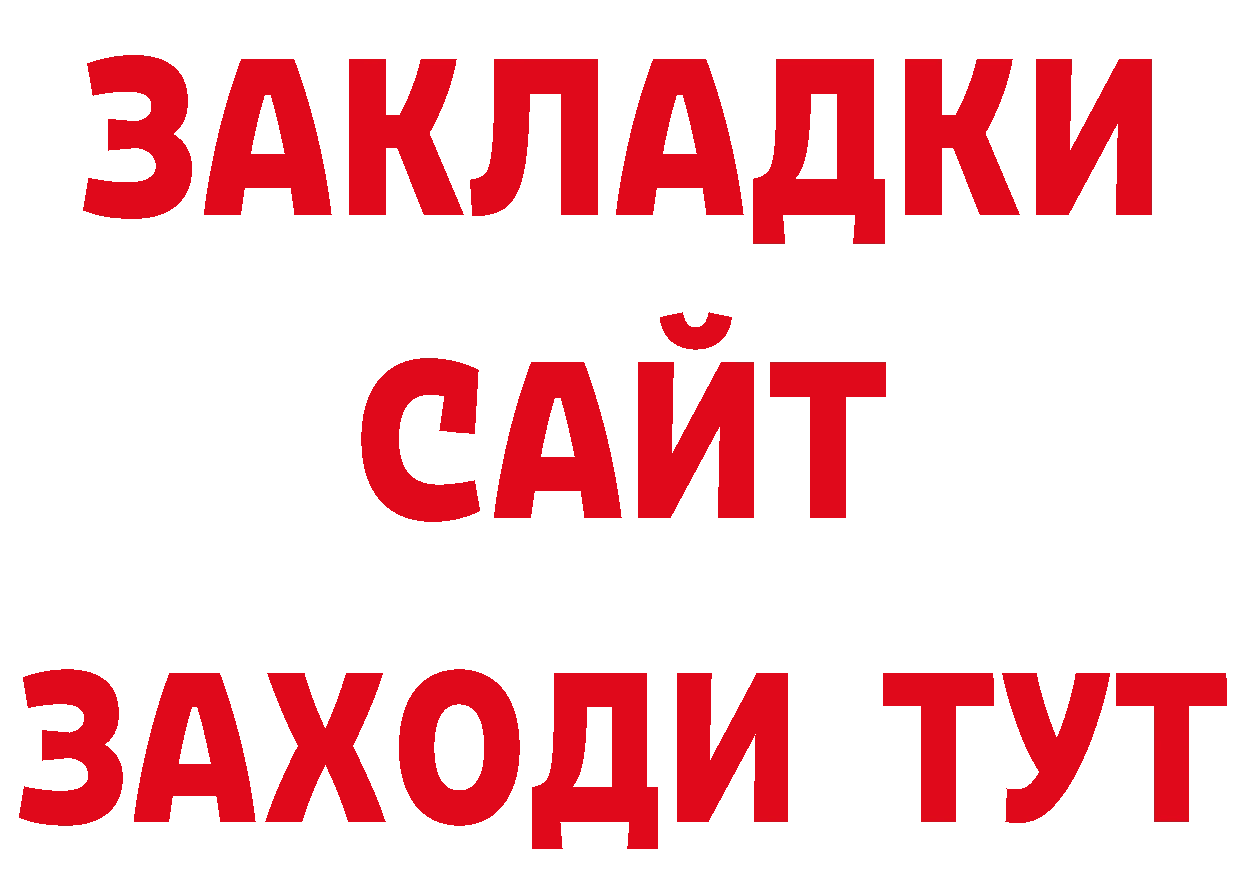 ЗАКЛАДКИ
САЙТ
ЗАХОДИ ТУТ